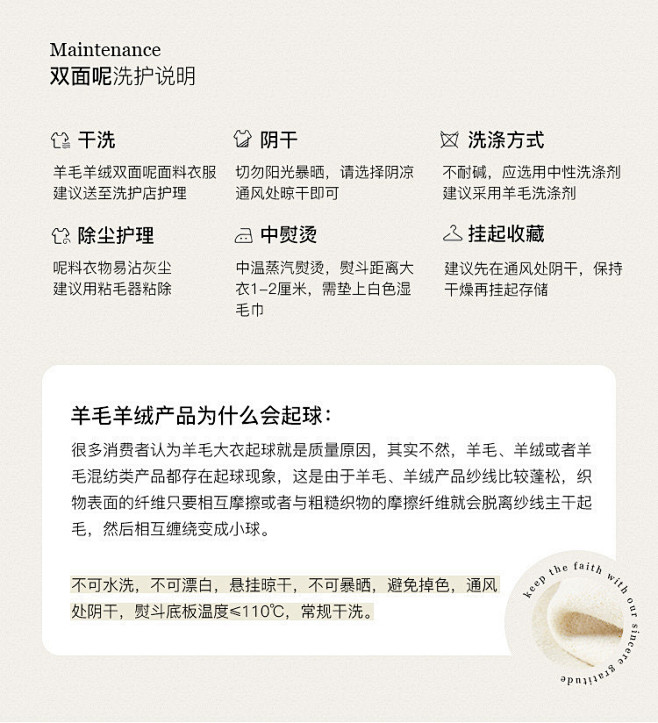 Maintenance
双面呢洗护说明

干洗
羊毛羊绒双面呢面料衣服建议送至洗护店护理

阴干
切勿阳光暴晒，请选择阴凉通风处晾干即可

洗涤方式
不耐碱，应选用中性洗涤剂建议采用羊毛洗涤剂

除尘护理
呢料衣物易沾灰尘建议用粘毛器粘除

中熨烫
中温蒸汽熨烫，熨斗距离大衣1-2厘米，需垫上白色湿毛巾

挂起收藏
建议先在通风处阴干，保持干燥再挂起存储

羊毛羊绒产品为什么会起球：
很多消费者认为羊毛大衣起球就是质量原因，其实不然，羊毛、羊绒或者羊毛混纺类产品都存在起球现象，这是由于羊毛、羊绒产品纱线比较蓬松，织物表面的纤维只要相互摩擦或者与粗糙织物的摩擦纤维就会脱离纱线主干起毛，然后相互缠绕变成小球。

不可水洗，不可漂白，悬挂晾干，不可暴晒，避免掉色，通风处阴干，熨斗底板温度≤110℃，常规干洗。

keep the faith with our sincere gratitude